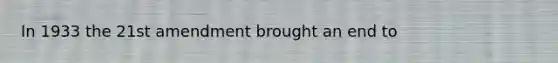 In 1933 the 21st amendment brought an end to